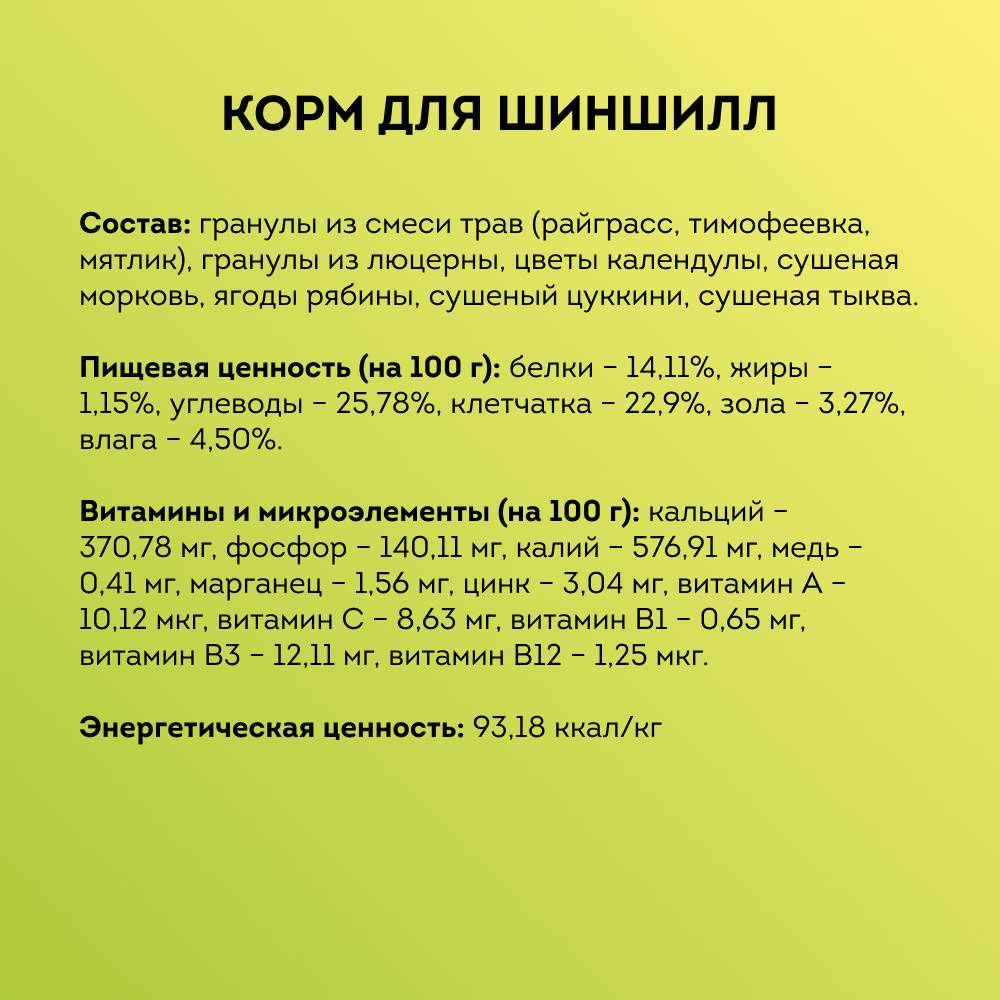 КОРМ ДЛЯ ШИНШИЛЛ

Состав: гранулы из смеси трав (райграсс, тимофеевка, мятлик), гранулы из люцерны, цветы календулы, сушеная морковь, ягоды рябины, сушеный цуккини, сушеная тыква.

Пищевая ценность (на 100 г): белки – 14,11%, жиры – 1,15%, углеводы – 25,78%, клетчатка – 22,9%, зола – 3,27%, влага – 4,50%.

Витамины и микроэлементы (на 100 г): кальций – 370,78 мг, фосфор – 140,11 мг, калий – 576,91 мг, медь – 0,41 мг, марганец – 1,56 мг, цинк – 3,04 мг, витамин А – 10,12 мкг, витамин С – 8,63 мг, витамин В1 – 0,65 мг, витамин В3 – 12,11 мг, витамин В12 – 1,25 мкг.

Энергетическая ценность: 93,18 ккал/кг